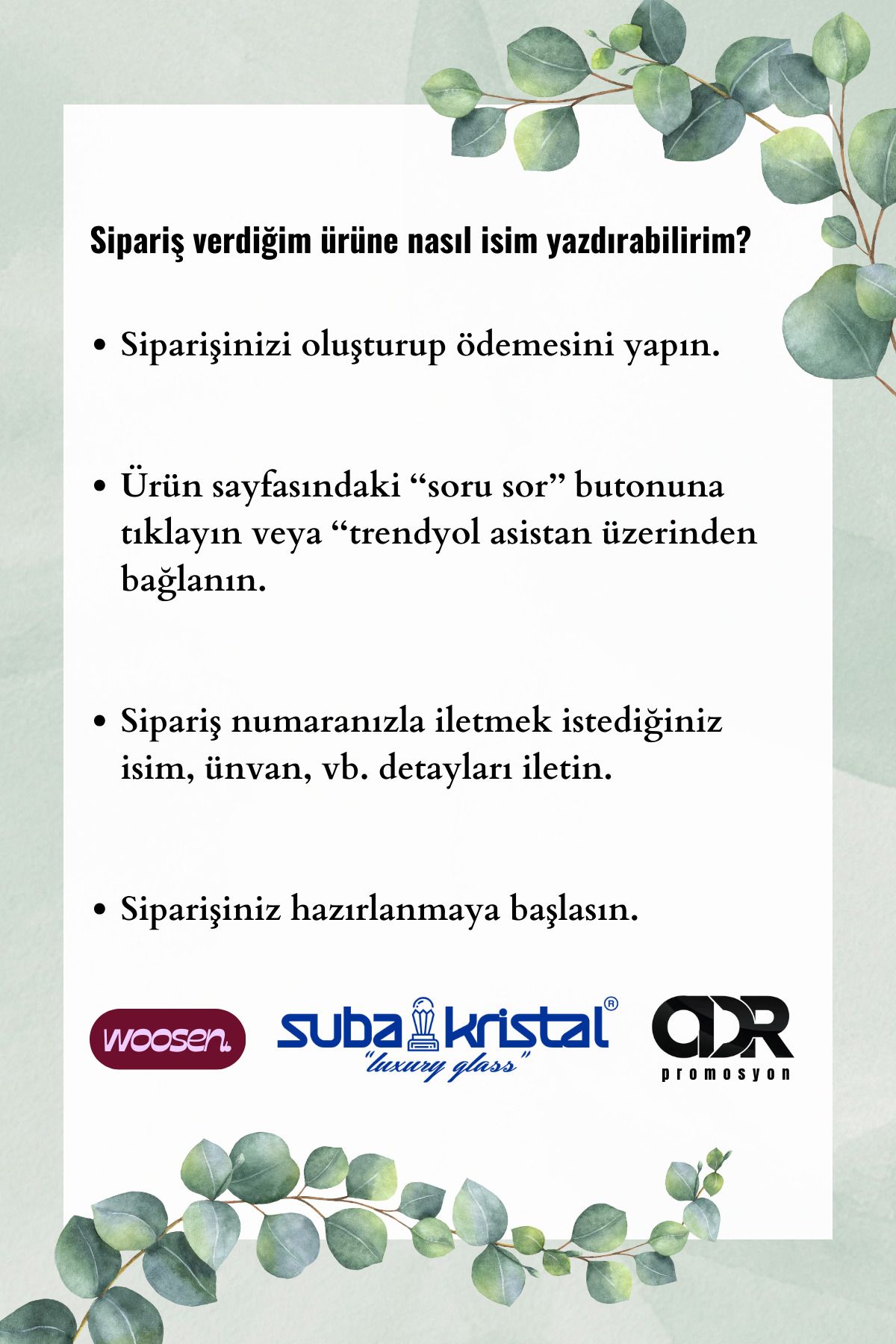 Sipariş verdiğim ürüne nasıl isim yazdırabilirim?

• Siparişinizi oluşturup ödemesini yapın.

• Ürün sayfasındaki “soru sor” butonuna tıklayın veya “trendyol asistan üzerinden bağlanın.

• Sipariş numaranızla iletmek istediğiniz isim, ünvan, vb. detayları iletin.

• Siparişiniz hazırlanmaya başlasın.

woosen.

suba kristal®
"luxury glass"

ADR
promosyon